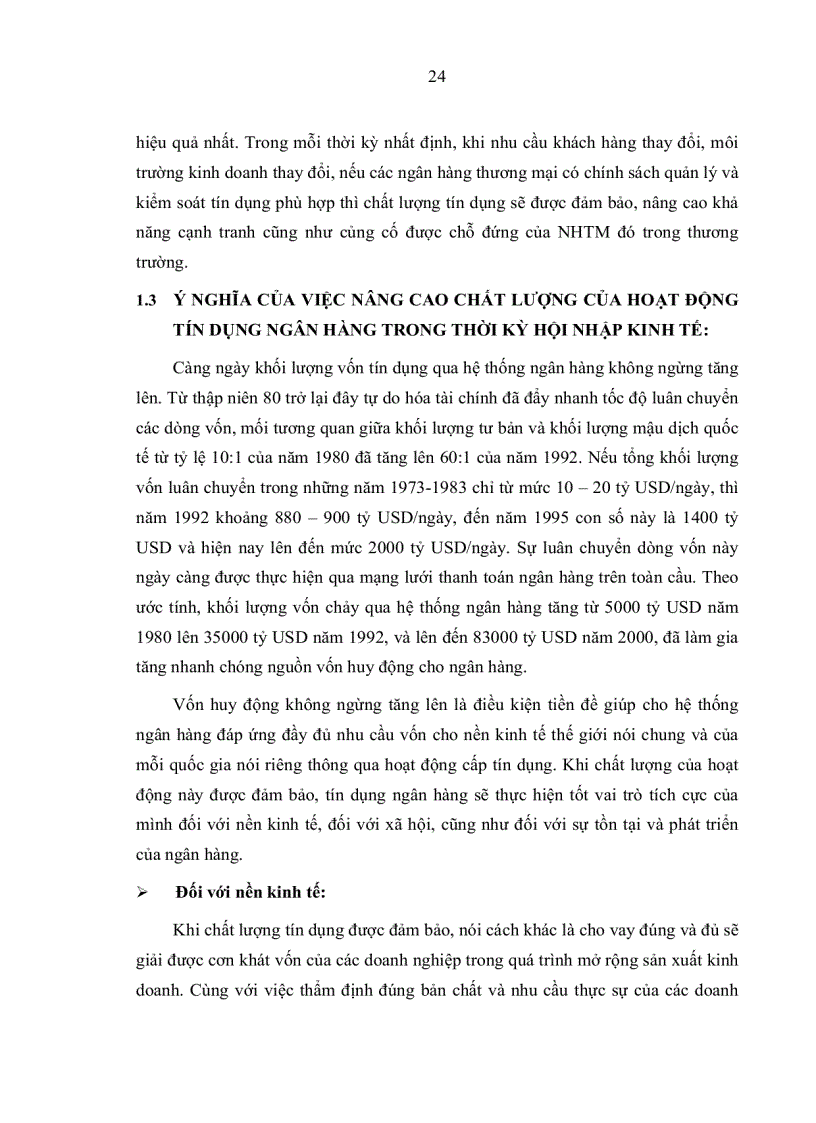 24

hiệu quả nhất. Trong mỗi thời kỳ nhất định, khi nhu cầu khách hàng thay đổi, môi trường kinh doanh thay đổi, nếu các ngân hàng thương mại có chính sách quản lý và kiểm soát tín dụng phù hợp thì chất lượng tín dụng sẽ được đảm bảo, nâng cao khả năng cạnh tranh cũng như củng cố được chỗ đứng của NHTM đó trong thương trường.

1.3 Ý NGHĨA CỦA VIỆC NÂNG CAO CHẤT LƯỢNG CỦA HOẠT ĐỘNG TÍN DỤNG NGÂN HÀNG TRONG THỜI KỲ HỘI NHẬP KINH TẾ:

Càng ngày khối lượng vốn tín dụng qua hệ thống ngân hàng không ngừng tăng lên. Từ thập niên 80 trở lại đây tự do hóa tài chính đã đẩy nhanh tốc độ luân chuyển các dòng vốn, mối tương quan giữa khối lượng tư bản và khối lượng mậu dịch quốc tế từ tỷ lệ 10:1 của năm 1980 đã tăng lên 60:1 của năm 1992. Nếu tổng khối lượng vốn luân chuyển trong những năm 1973-1983 chỉ từ mức 10 – 20 tỷ USD/ngày, thì năm 1992 khoảng 880 – 900 tỷ USD/ngày, đến năm 1995 con số này là 1400 tỷ USD và hiện nay lên đến mức 2000 tỷ USD/ngày. Sự luân chuyển dòng vốn này ngày càng được thực hiện qua mạng lưới thanh toán ngân hàng trên toàn cầu. Theo ước tính, khối lượng vốn chảy qua hệ thống ngân hàng tăng từ 5000 tỷ USD năm 1980 lên 35000 tỷ USD năm 1992, và lên đến 83000 tỷ USD năm 2000, đã làm gia tăng nhanh chóng nguồn vốn huy động cho ngân hàng.

Vốn huy động không ngừng tăng lên là điều kiện tiền đề giúp cho hệ thống ngân hàng đáp ứng đầy đủ nhu cầu vốn cho nền kinh tế thế giới nói chung và của mỗi quốc gia nói riêng thông qua hoạt động cấp tín dụng. Khi chất lượng của hoạt động này được đảm bảo, tín dụng ngân hàng sẽ thực hiện tốt vai trò tích cực của mình đối với nền kinh tế, đối với xã hội, cũng như đối với sự tồn tại và phát triển của ngân hàng.

➢ Đối với nền kinh tế:

Khi chất lượng tín dụng được đảm bảo, nói cách khác là cho vay đúng và đủ sẽ giải được cơn khát vốn của các doanh nghiệp trong quá trình mở rộng sản xuất kinh doanh. Cùng với việc thẩm định đúng bản chất và nhu cầu thực sự của các doanh